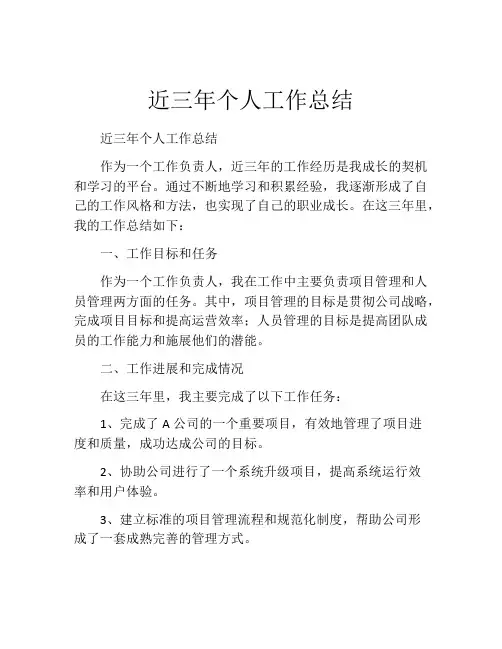 近三年个人工作总结

近三年个人工作总结

作为一个工作负责人，近三年的工作经历是我成长的契机和学习的平台。通过不断地学习和积累经验，我逐渐形成了自己的工作风格和方法，也实现了自己的职业成长。在这三年里，我的工作总结如下：

一、工作目标和任务

作为一个工作负责人，我在工作中主要负责项目管理和人员管理两方面的任务。其中，项目管理的目标是贯彻公司战略，完成项目目标和提高运营效率；人员管理的目标是提高团队成员的工作能力和施展他们的潜能。

二、工作进展和完成情况

在这三年里，我主要完成了以下工作任务：

1、完成了 A 公司的一个重要项目，有效地管理了项目进度和质量，成功达成公司的目标。

2、协助公司进行了一个系统升级项目，提高系统运行效率和用户体验。

3、建立标准的项目管理流程和规范化制度，帮助公司形成了一套成熟完善的管理方式。